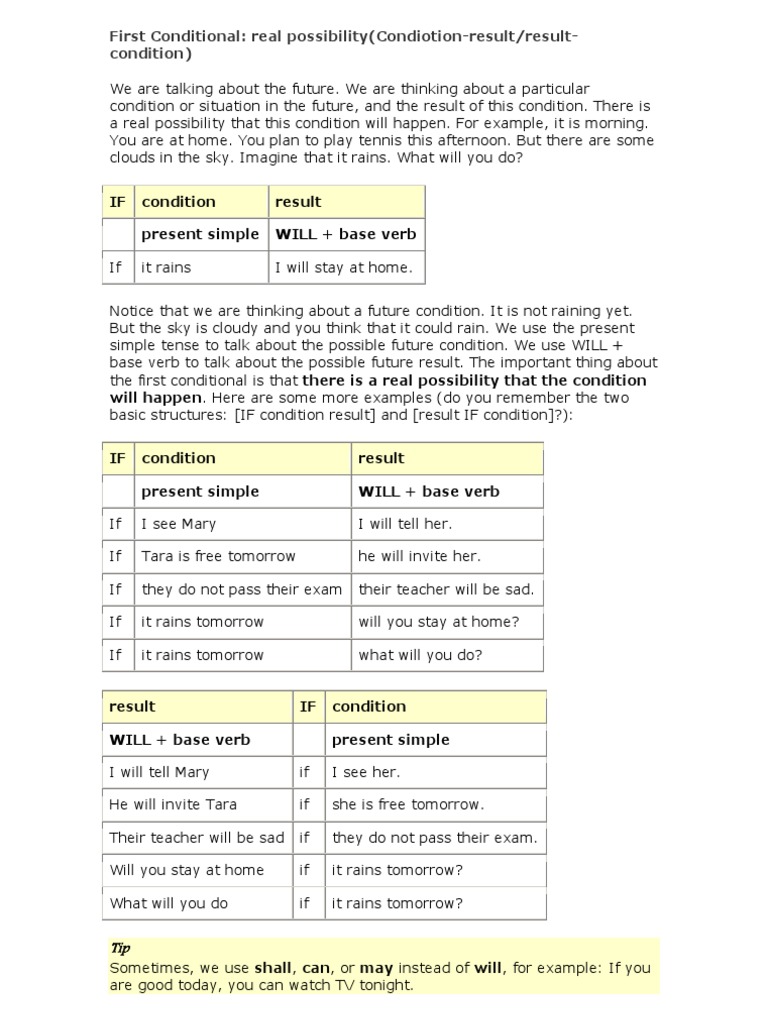 First Conditional: real possibility(Condiotion-result/result-condition)

We are talking about the future. We are thinking about a particular condition or situation in the future, and the result of this condition. There is a real possibility that this condition will happen. For example, it is morning. You are at home. You plan to play tennis this afternoon. But there are some clouds in the sky. Imagine that it rains. What will you do?

| IF | condition | result |
|---|---|---|
| | present simple | WILL + base verb |
| If | it rains | I will stay at home. |

Notice that we are thinking about a future condition. It is not raining yet. But the sky is cloudy and you think that it could rain. We use the present simple tense to talk about the possible future condition. We use WILL + base verb to talk about the possible future result. The important thing about the first conditional is that there is a real possibility that the condition will happen. Here are some more examples (do you remember the two basic structures: [IF condition result] and [result IF condition]?):

| IF | condition | result |
|---|---|---|
| | present simple | WILL + base verb |
| If | I see Mary | I will tell her. |
| If | Tara is free tomorrow | he will invite her. |
| If | they do not pass their exam | their teacher will be sad. |
| If | it rains tomorrow | will you stay at home? |
| If | it rains tomorrow | what will you do? |

| result | IF | condition |
|---|---|---|
| WILL + base verb | | present simple |
| I will tell Mary | if | I see her. |
| He will invite Tara | if | she is free tomorrow. |
| Their teacher will be sad | if | they do not pass their exam. |
| Will you stay at home | if | it rains tomorrow? |
| What will you do | if | it rains tomorrow? |

Tip
Sometimes, we use shall, can, or may instead of will, for example: If you are good today, you can watch TV tonight.